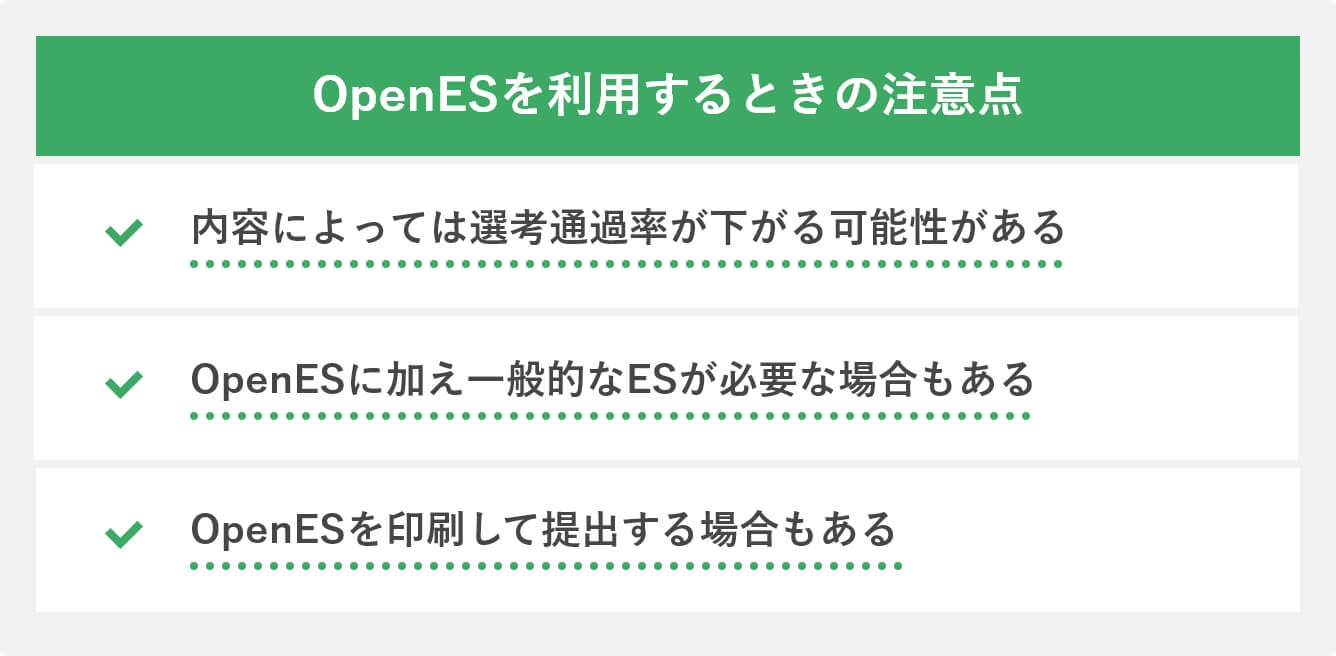 OpenESを利用するときの注意点

内容によっては選考通過率が下がる可能性がある

OpenESに加え一般的なESが必要な場合もある

OpenESを印刷して提出する場合もある